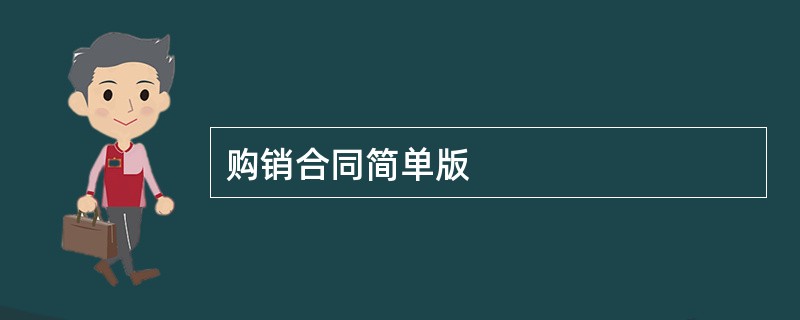 购销合同简单版